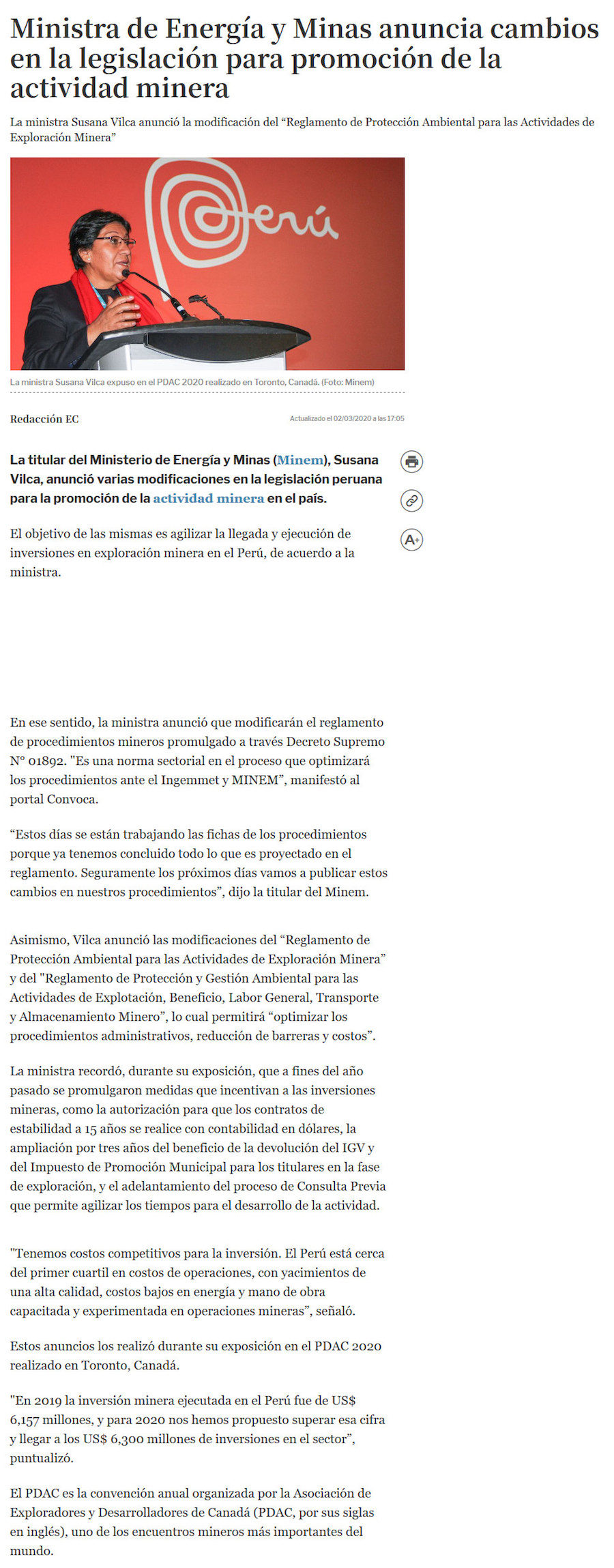 Ministra de Energía y Minas anuncia cambios en la legislación para promoción de la actividad minera

La ministra Susana Vilca anunció la modificación del “Reglamento de Protección Ambiental para las Actividades de Exploración Minera”

Perú

La ministra Susana Vilca expuso en el PDAC 2020 realizado en Toronto, Canadá. (Foto: Minem)

Redacción EC

Actualizado el 02/03/2020 a las 17:05

La titular del Ministerio de Energía y Minas (Minem), Susana Vilca, anunció varias modificaciones en la legislación peruana para la promoción de la actividad minera en el país.

A+

El objetivo de las mismas es agilizar la llegada y ejecución de inversiones en exploración minera en el Perú, de acuerdo a la ministra.

En ese sentido, la ministra anunció que modificarán el reglamento de procedimientos mineros promulgado a través Decreto Supremo N° 01892. "Es una norma sectorial en el proceso que optimizará los procedimientos ante el Ingemmet y MINEM”, manifestó al portal Convoca.

“Estos días se están trabajando las fichas de los procedimientos porque ya tenemos concluido todo lo que es proyectado en el reglamento. Seguramente los próximos días vamos a publicar estos cambios en nuestros procedimientos”, dijo la titular del Minem.

Asimismo, Vilca anunció las modificaciones del “Reglamento de Protección Ambiental para las Actividades de Exploración Minera” y del "Reglamento de Protección y Gestión Ambiental para las Actividades de Explotación, Beneficio, Labor General, Transporte y Almacenamiento Minero”, lo cual permitirá “optimizar los procedimientos administrativos, reducción de barreras y costos”.

La ministra recordó, durante su exposición, que a fines del año pasado se promulgaron medidas que incentivan a las inversiones mineras, como la autorización para que los contratos de estabilidad a 15 años se realice con contabilidad en dólares, la ampliación por tres años del beneficio de la devolución del IGV y del Impuesto de Promoción Municipal para los titulares en la fase de exploración, y el adelantamiento del proceso de Consulta Previa que permite agilizar los tiempos para el desarrollo de la actividad.

"Tenemos costos competitivos para la inversión. El Perú está cerca del primer cuartil en costos de operaciones, con yacimientos de una alta calidad, costos bajos en energía y mano de obra capacitada y experimentada en operaciones mineras”, señaló.

Estos anuncios los realizó durante su exposición en el PDAC 2020 realizado en Toronto, Canadá.

"En 2019 la inversión minera ejecutada en el Perú fue de US$ 6,157 millones, y para 2020 nos hemos propuesto superar esa cifra y llegar a los US$ 6,300 millones de inversiones en el sector”, puntualizó.

El PDAC es la convención anual organizada por la Asociación de Exploradores y Desarrolladores de Canadá (PDAC, por sus siglas en inglés), uno de los encuentros mineros más importantes del mundo.